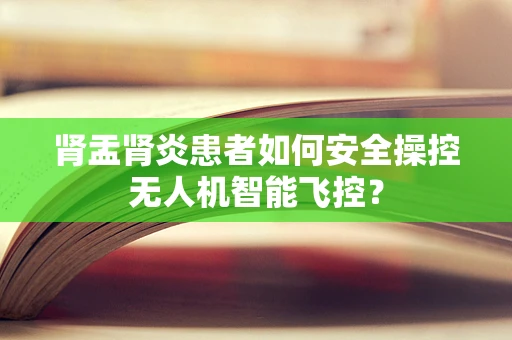 肾盂肾炎患者如何安全操控无人机智能飞控？